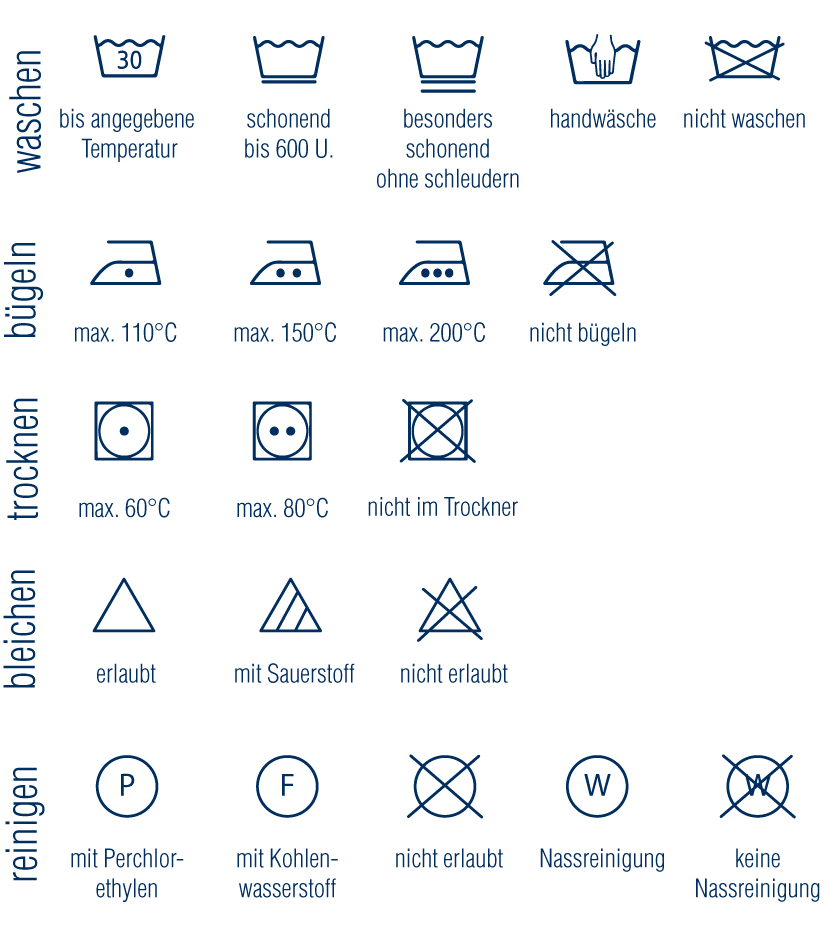 waschen

30
bis angegebene Temperatur

schonend bis 600 U.

besonders schonend ohne schleudern

handwäsche

nicht waschen

bügeln

max. 110°C

max. 150°C

max. 200°C

nicht bügeln

trocknen

max. 60°C

max. 80°C

nicht im Trockner

bleichen

erlaubt

mit Sauerstoff

nicht erlaubt

reinigen

P
mit Perchlorethylen

F
mit Kohlenwasserstoff

nicht erlaubt

W
Nassreinigung

W
keine Nassreinigung